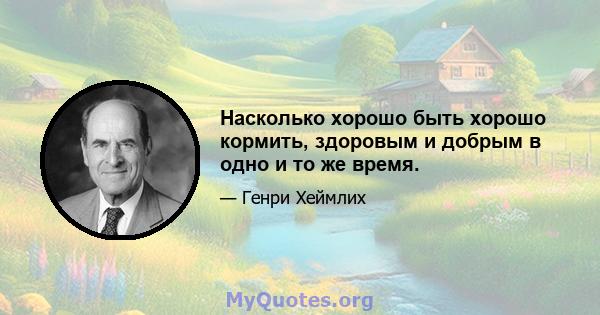 Насколько хорошо быть хорошо кормить, здоровым и добрым в одно и то же время.

— Генри Хеймлих

MyQuotes.org